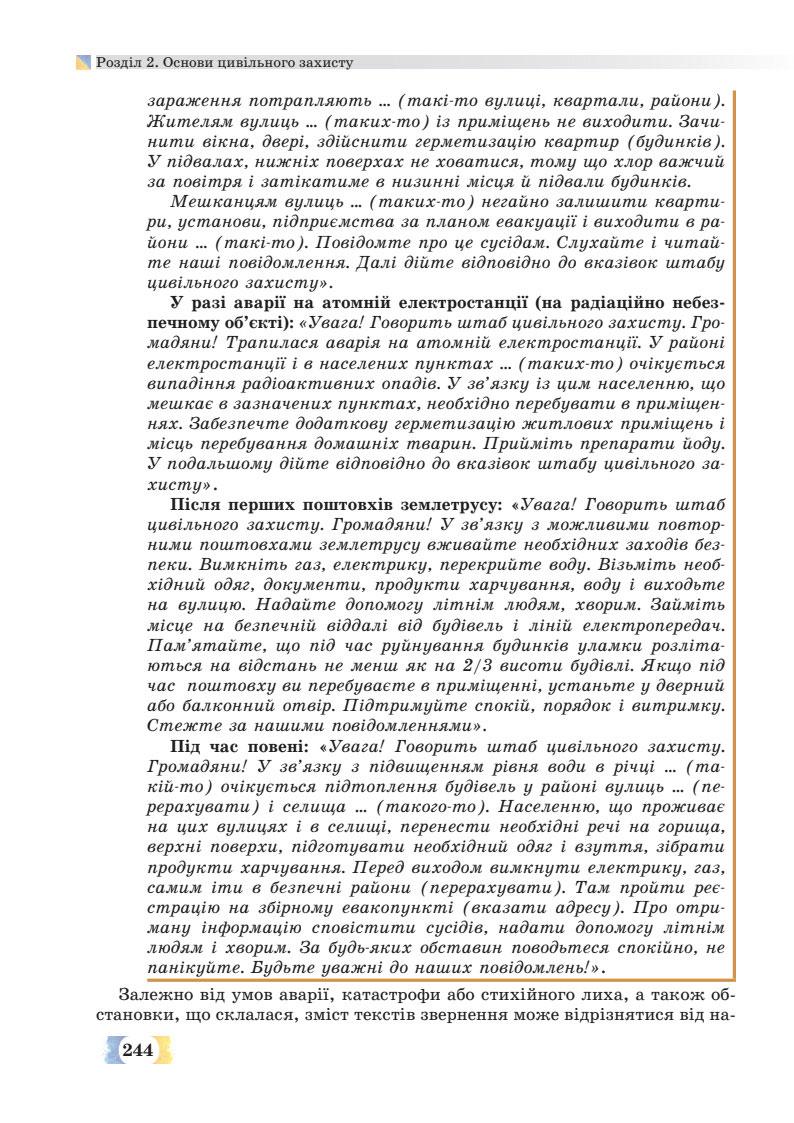 Розділ 2. Основи цивільного захисту

зараження потрапляють ... (такі-то вулиці, квартали, райони). Жителям вулиць ... (таких-то) із приміщень не виходити. Зачинити вікна, двері, здійснити герметизацію квартир (будинків). У підвалах, нижніх поверхах не ховатися, тому що хлор важчий за повітря і затікатиме в низинні місця й підвали будинків.

Мешканцям вулиць ... (таких-то) негайно залишити квартири, установи, підприємства за планом евакуації і виходити в райони ... (такі-то). Повідомте про це сусідам. Слухайте і читайте наші повідомлення. Далі дійте відповідно до вказівок штабу цивільного захисту».

У разі аварії на атомній електростанції (на радіаційно небезпечному об'єкті): «Увага! Говорить штаб цивільного захисту. Громадяни! Трапилася аварія на атомній електростанції. У районі електростанції і в населених пунктах ... (таких-то) очікується випадіння радіоактивних опадів. У зв'язку із цим населенню, що мешкає в зазначених пунктах, необхідно перебувати в приміщеннях. Забезпечте додаткову герметизацію житлових приміщень і місць перебування домашніх тварин. Прийміть препарати йоду. У подальшому дійте відповідно до вказівок штабу цивільного захисту».

Після перших поштовхів землетрусу: «Увага! Говорить штаб цивільного захисту. Громадяни! У зв'язку з можливими повторними поштовхами землетрусу вживайте необхідних заходів безпеки. Вимкніть газ, електрику, перекрийте воду. Візьміть необхідний одяг, документи, продукти харчування, воду і виходьте на вулицю. Надайте допомогу літнім людям, хворим. Займіть місце на безпечній віддалі від будівель і ліній електропередач. Пам'ятайте, що під час руйнування будинків уламки розлітаються на відстань не менш як на 2/3 висоти будівлі. Якщо під час поштовху ви перебуваєте в приміщенні, устаньте у дверний або балконний отвір. Підтримуйте спокій, порядок і витримку. Стежте за нашими повідомленнями».

Під час повені: «Увага! Говорить штаб цивільного захисту. Громадяни! У зв'язку з підвищенням рівня води в річці ... (такій-то) очікується підтоплення будівель у районі вулиць ... (перерахувати) і селища ... (такого-то). Населенню, що проживає на цих вулицях і в селищі, перенести необхідні речі на горища, верхні поверхи, підготувати необхідний одяг і взуття, зібрати продукти харчування. Перед виходом вимкнути електрику, газ, самим іти в безпечні райони (перерахувати). Там пройти реєстрацію на збірному евакопункті (вказати адресу). Про отриману інформацію сповістити сусідів, надати допомогу літнім людям і хворим. За будь-яких обставин поводьтеся спокійно, не панікуйте. Будьте уважні до наших повідомлень!».

Залежно від умов аварії, катастрофи або стихійного лиха, а також обстановки, що склалася, зміст текстів звернення може відрізнятися від на-

244